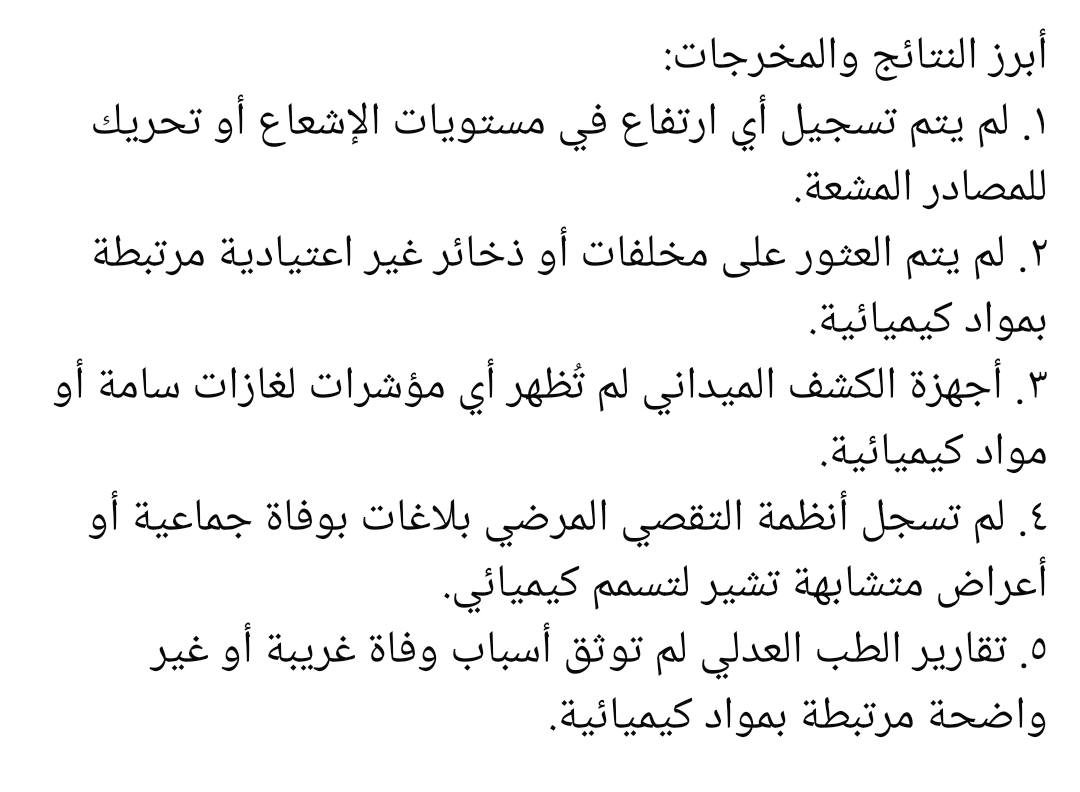 أبرز النتائج والمخرجات:
١. لم يتم تسجيل أي ارتفاع في مستويات الإشعاع أو تحريك للمصادر المشعة.
٢. لم يتم العثور على مخلفات أو ذخائر غير اعتيادية مرتبطة بمواد كيميائية.
٣. أجهزة الكشف الميداني لم تُظهر أي مؤشرات لغازات سامة أو مواد كيميائية.
٤. لم تسجل أنظمة التقصي المرضي بلاغات بوفاة جماعية أو أعراض متشابهة تشير لتسمم كيميائي.
٥. تقارير الطب العدلي لم توثق أسباب وفاة غريبة أو غير واضحة مرتبطة بمواد كيميائية.